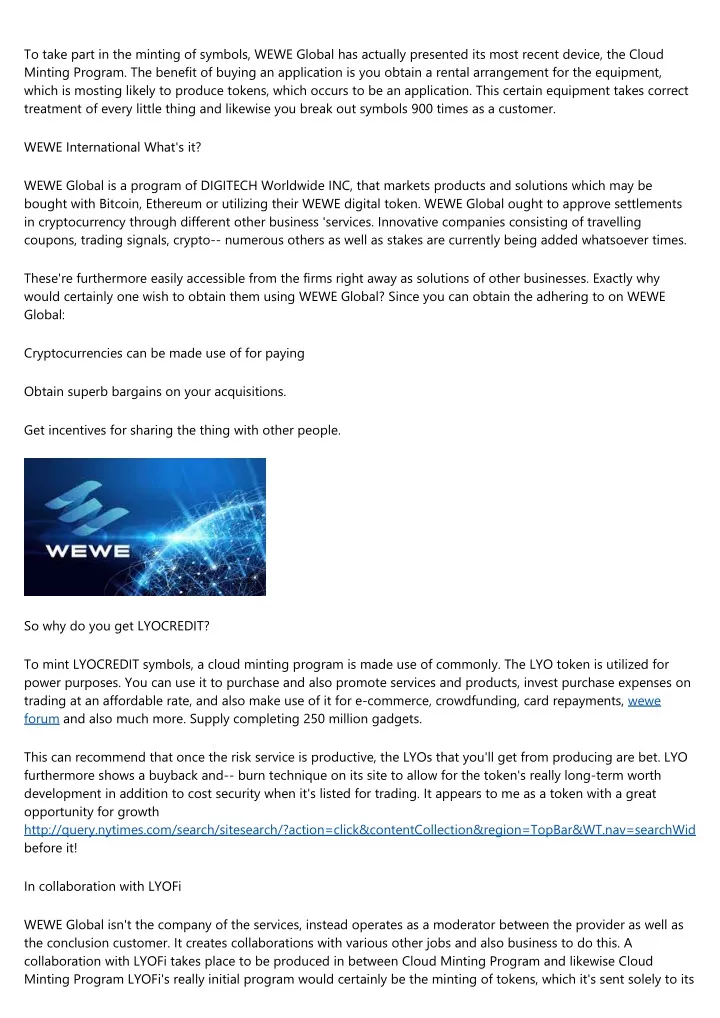 To take part in the minting of symbols, WEWE Global has actually presented its most recent device, the Cloud Minting Program. The benefit of buying an application is you obtain a rental arrangement for the equipment, which is mosting likely to produce tokens, which occurs to be an application. This certain equipment takes correct treatment of every little thing and likewise you break out symbols 900 times as a customer.

WEWE International What's it?

WEWE Global is a program of DIGITECH Worldwide INC, that markets products and solutions which may be bought with Bitcoin, Ethereum or utilizing their WEWE digital token. WEWE Global ought to approve settlements in cryptocurrency through different other business 'services. Innovative companies consisting of travelling coupons, trading signals, crypto-- numerous others as well as stakes are currently being added whatsoever times.

These're furthermore easily accessible from the firms right away as solutions of other businesses. Exactly why would certainly one wish to obtain them using WEWE Global? Since you can obtain the adhering to on WEWE Global:

Cryptocurrencies can be made use of for paying

Obtain superb bargains on your acquisitions.

Get incentives for sharing the thing with other people.

WEWE

So why do you get LYOCREDIT?

To mint LYOCREDIT symbols, a cloud minting program is made use of commonly. The LYO token is utilized for power purposes. You can use it to purchase and also promote services and products, invest purchase expenses on trading at an affordable rate, and also make use of it for e-commerce, crowdfunding, card repayments, wewe forum and also much more. Supply completing 250 million gadgets.

This can recommend that once the risk service is productive, the LYOs that you'll get from producing are bet. LYO furthermore shows a buyback and-- burn technique on its site to allow for the token's really long-term worth development in addition to cost security when it's listed for trading. It appears to me as a token with a great opportunity for growth http://query.nytimes.com/search/sitesearch/?action=click&contentCollection&region=TopBar&WT.nav=searchWid before it!

In collaboration with LYOFi

WEWE Global isn't the company of the services, instead operates as a moderator between the provider as well as the conclusion customer. It creates collaborations with various other jobs and also business to do this. A collaboration with LYOFi takes place to be produced in between Cloud Minting Program and likewise Cloud Minting Program LYOFi's really initial program would certainly be the minting of tokens, which it's sent solely to its